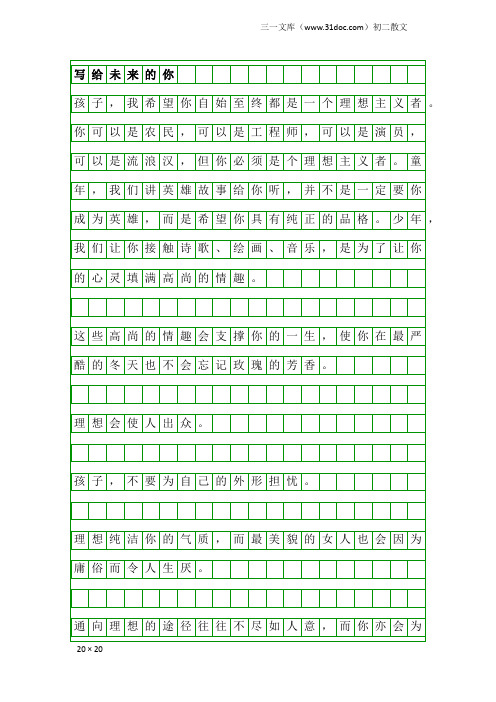 三一文库（www.31doc.com）初二散文

写给未来的你

孩子，我希望你自始至终都是一个理想主义者。你可以是农民，可以是工程师，可以是演员，可以是流浪汉，但你必须是个理想主义者。童年，我们讲英雄故事给你听，并不是一定要你成为英雄，而是希望你具有纯正的品格。少年，我们让你接触诗歌、绘画、音乐，是为了让你的心灵填满高尚的情趣。

这些高尚的情趣会支撑你的一生，使你在最严酷的冬天也不会忘记玫瑰的芳香。

理想会使人出众。

孩子，不要为自己的外形担忧。

理想纯洁你的气质，而最美貌的女人也会因为庸俗而令人生厌。

通向理想的途径往往不尽如人意，而你亦会为

20×20